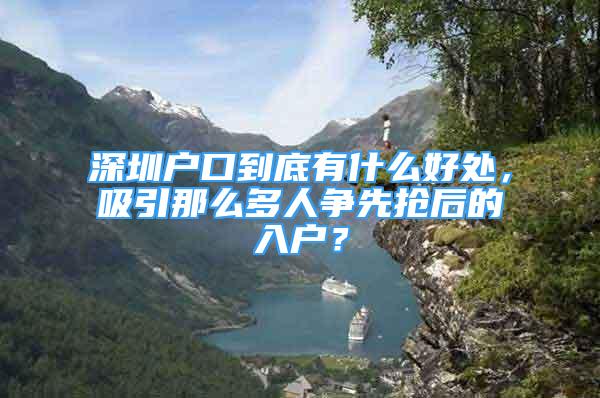 深圳户口到底有什么好处，吸引那么多人争先抢后的入户？